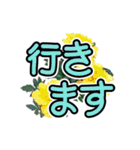 行き
ます